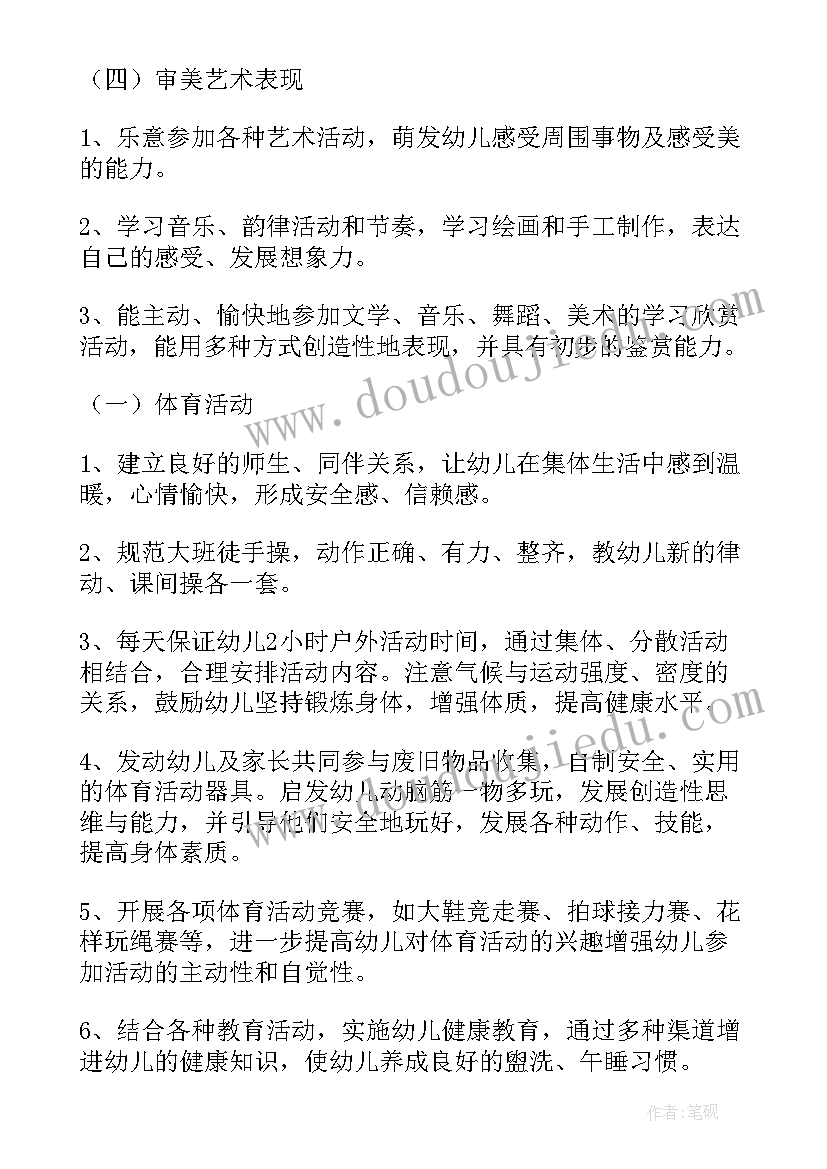 （四）审美艺术表现

1、乐意参加各种艺术活动，萌发幼儿感受周围事物及感受美的能力。

2、学习音乐、韵律活动和节奏，学习绘画和手工制作，表达自己的感受、发展想象力。

3、能主动、愉快地参加文学、音乐、舞蹈、美术的学习欣赏活动，能用多种方式创造性地表现，并具有初步的鉴赏能力。

（一）体育活动

1、建立良好的师生、同伴关系，让幼儿在集体生活中感到温暖，心情愉快，形成安全感、信赖感。

2、规范大班徒手操，动作正确、有力、整齐，教幼儿新的律动、课间操各一套。

3、每天保证幼儿2小时户外活动时间，通过集体、分散活动相结合，合理安排活动内容。注意气候与运动强度、密度的关系，鼓励幼儿坚持锻炼身体，增强体质，提高健康水平。

4、发动幼儿及家长共同参与废旧物品收集，自制安全、实用的体育活动器具。启发幼儿动脑筋一物多玩，发展创造性思维与能力，并引导他们安全地玩好，发展各种动作、技能，提高身体素质。

5、开展各项体育活动竞赛，如大鞋竞走赛、拍球接力赛、花样玩绳赛等，进一步提高幼儿对体育活动的兴趣增强幼儿参加活动的主动性和自觉性。

6、结合各种教育活动，实施幼儿健康教育，通过多种渠道增进幼儿的健康知识，使幼儿养成良好的盥洗、午睡习惯。

www.doudoujiedu.com

作者：笔砚